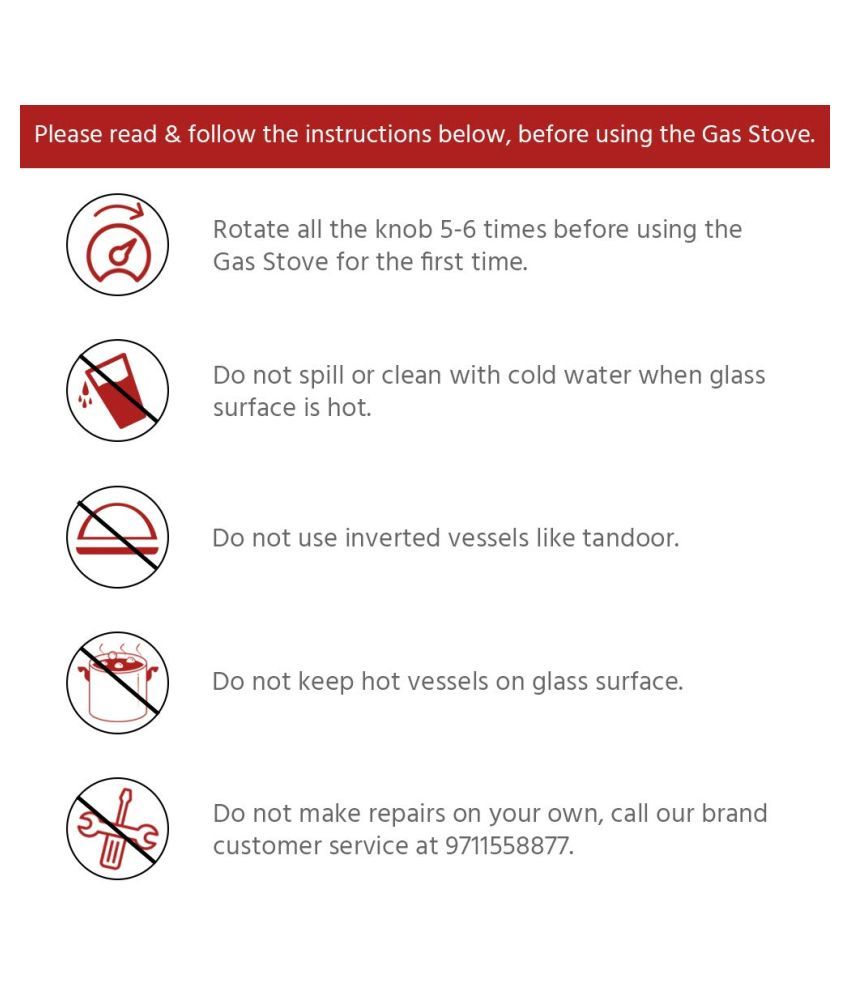 Please read & follow the instructions below, before using the Gas Stove.

Rotate all the knob 5-6 times before using the Gas Stove for the first time.

Do not spill or clean with cold water when glass surface is hot.

Do not use inverted vessels like tandoor.

Do not keep hot vessels on glass surface.

Do not make repairs on your own, call our brand customer service at 9711558877.